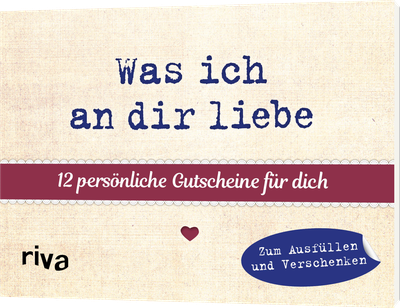 Was ich an dir liebe

12 persönliche Gutscheine für dich

riva

Zum Ausfüllen und Verschenken